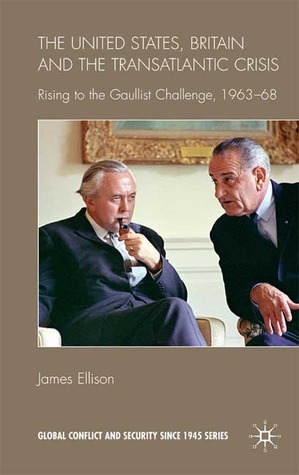 THE UNITED STATES, BRITAIN AND THE TRANSATLANTIC CRISIS

Rising to the Gaullist Challenge, 1963–68

James Ellison

GLOBAL CONFLICT AND SECURITY SINCE 1945 SERIES